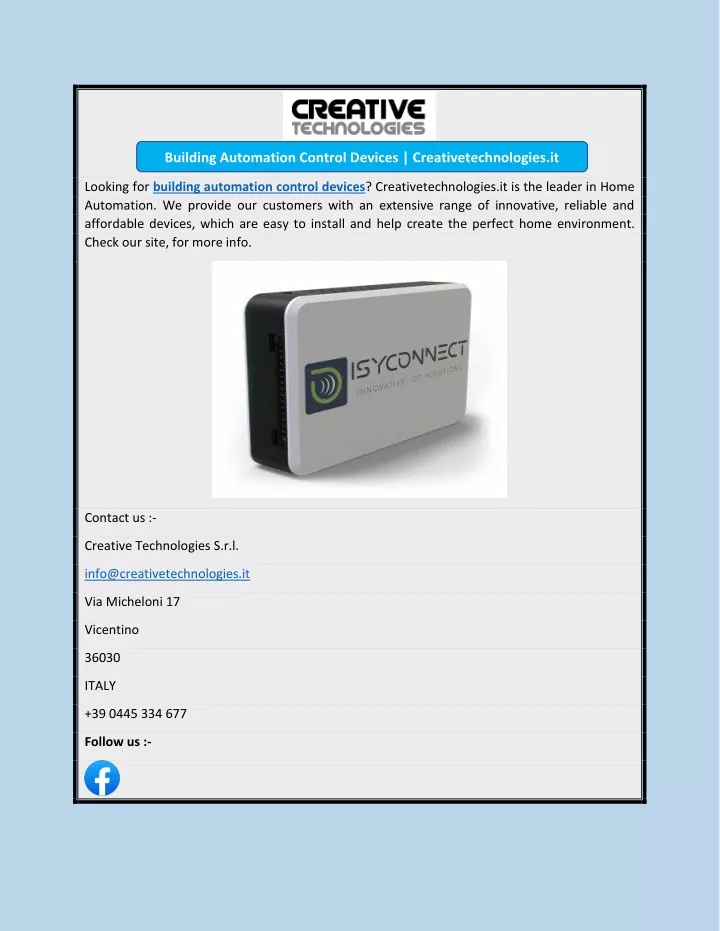 CREATIVE TECHNOLOGIES

Building Automation Control Devices | Creativetechnologies.it

Looking for building automation control devices? Creativetechnologies.it is the leader in Home Automation. We provide our customers with an extensive range of innovative, reliable and affordable devices, which are easy to install and help create the perfect home environment. Check our site, for more info.

ISYCONNECT
INNOVATIVE IOT SOLUTIONS

Contact us :-

Creative Technologies S.r.l.

info@creativetechnologies.it

Via Micheloni 17

Vicentino

36030

ITALY

+39 0445 334 677

Follow us :-